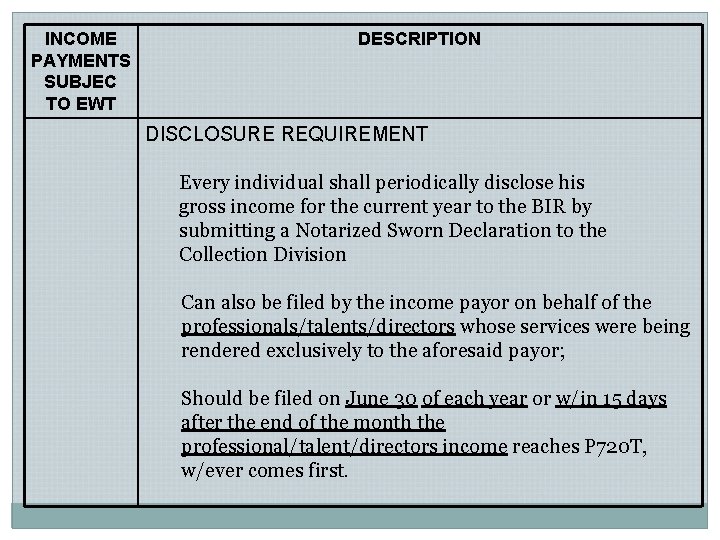 | INCOME PAYMENTS SUBJEC TO EWT | DESCRIPTION |
|---|---|
| | DISCLOSURE REQUIREMENT<br><br>Every individual shall periodically disclose his gross income for the current year to the BIR by submitting a Notarized Sworn Declaration to the Collection Division<br><br>Can also be filed by the income payor on behalf of the professionals/talents/directors whose services were being rendered exclusively to the aforesaid payor;<br><br>Should be filed on June 30 of each year or w/in 15 days after the end of the month the professional/talent/directors income reaches P720T, w/ever comes first. |